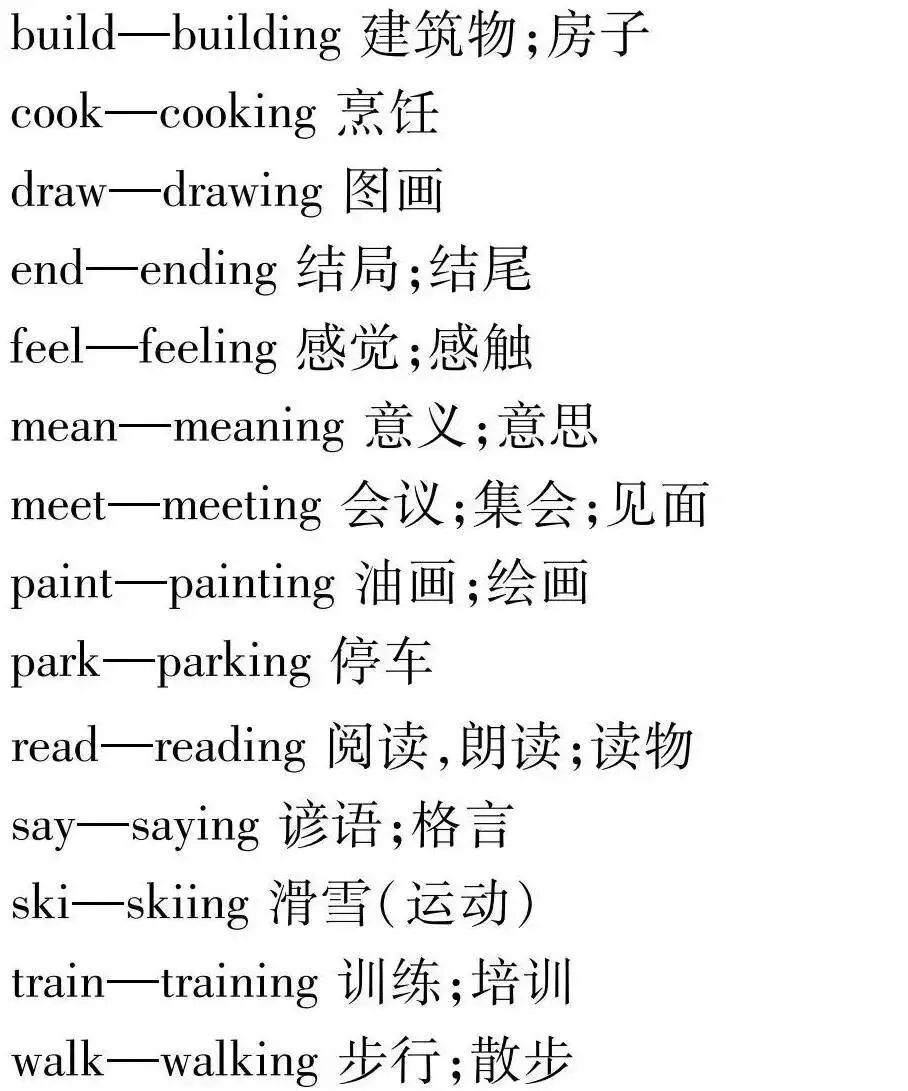 build—building 建筑物;房子

cook—cooking 烹饪

draw—drawing 图画

end—ending 结局;结尾

feel—feeling 感觉;感触

mean—meaning 意义;意思

meet—meeting 会议;集会;见面

paint—painting 油画;绘画

park—parking 停车

read—reading 阅读,朗读;读物

say—saying 谚语;格言

ski—skiing 滑雪(运动)

train—training 训练;培训

walk—walking 步行;散步